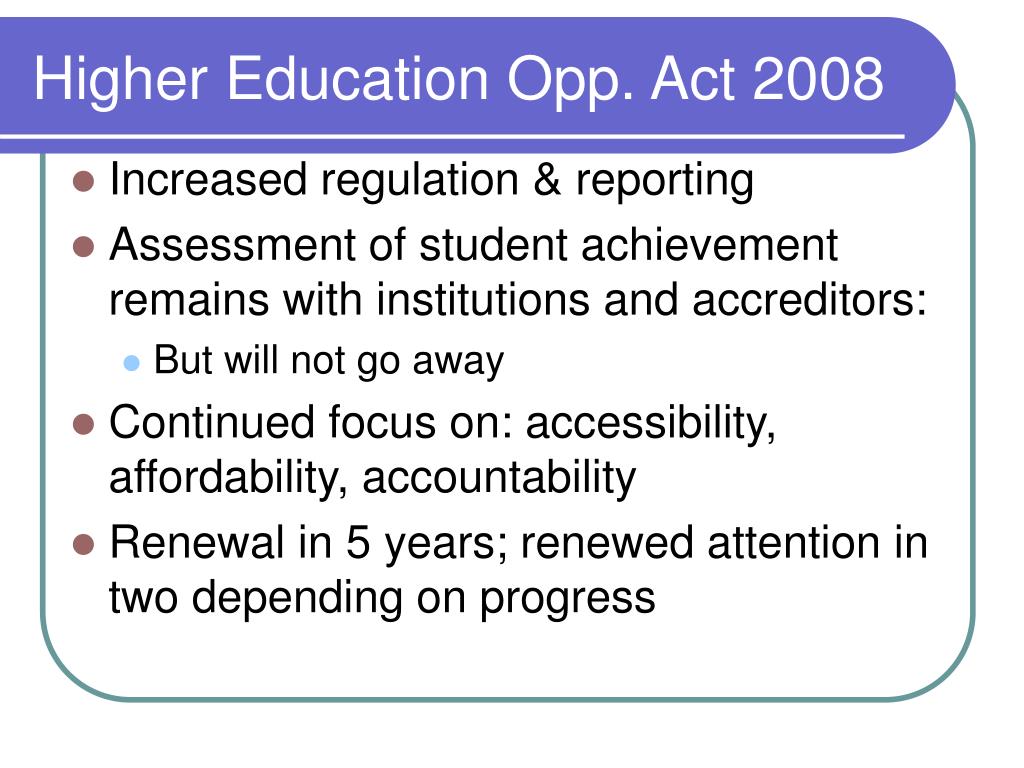 Higher Education Opp. Act 2008

- Increased regulation & reporting
- Assessment of student achievement remains with institutions and accreditors:
  - But will not go away
- Continued focus on: accessibility, affordability, accountability
- Renewal in 5 years; renewed attention in two depending on progress